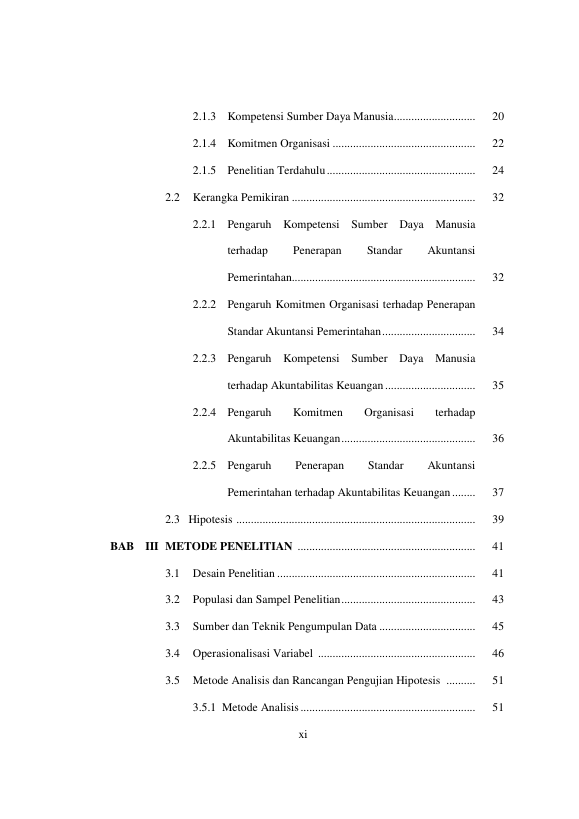 2.1.3 Kompetensi Sumber Daya Manusia 20

2.1.4 Komitmen Organisasi 22

2.1.5 Penelitian Terdahulu 24

2.2 Kerangka Pemikiran 32

2.2.1 Pengaruh Kompetensi Sumber Daya Manusia terhadap Penerapan Standar Akuntansi Pemerintahan 32

2.2.2 Pengaruh Komitmen Organisasi terhadap Penerapan Standar Akuntansi Pemerintahan 34

2.2.3 Pengaruh Kompetensi Sumber Daya Manusia terhadap Akuntabilitas Keuangan 35

2.2.4 Pengaruh Komitmen Organisasi terhadap Akuntabilitas Keuangan 36

2.2.5 Pengaruh Penerapan Standar Akuntansi Pemerintahan terhadap Akuntabilitas Keuangan 37

2.3 Hipotesis 39

BAB III METODE PENELITIAN 41

3.1 Desain Penelitian 41

3.2 Populasi dan Sampel Penelitian 43

3.3 Sumber dan Teknik Pengumpulan Data 45

3.4 Operasionalisasi Variabel 46

3.5 Metode Analisis dan Rancangan Pengujian Hipotesis 51

3.5.1 Metode Analisis 51

xi